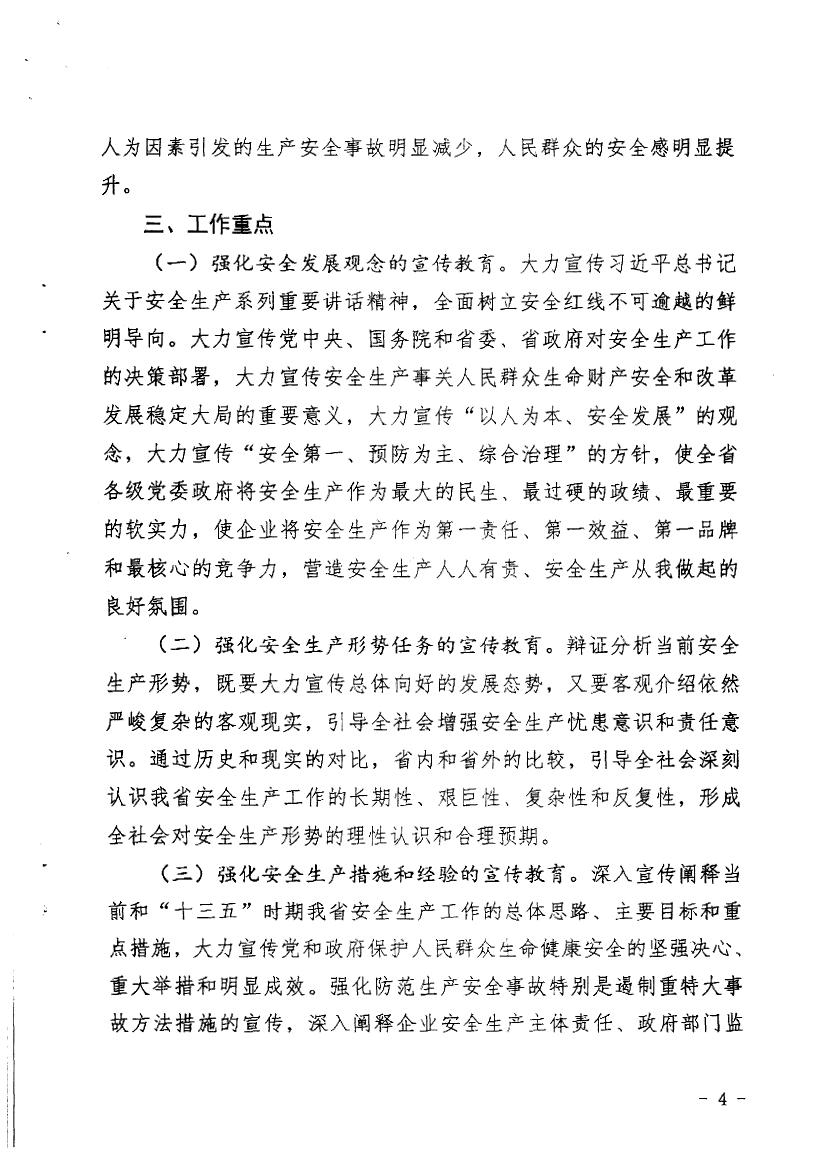 人为因素引发的生产安全事故明显减少，人民群众的安全感明显提升。

三、工作重点

（一）强化安全发展观念的宣传教育。大力宣传习近平总书记关于安全生产系列重要讲话精神，全面树立安全红线不可逾越的鲜明导向。大力宣传党中央、国务院和省委、省政府对安全生产工作的决策部署，大力宣传安全生产事关人民群众生命财产安全和改革发展稳定大局的重要意义，大力宣传“以人为本、安全发展”的观念，大力宣传“安全第一、预防为主、综合治理”的方针，使全省各级党委政府将安全生产作为最大的民生、最过硬的政绩、最重要的软实力，使企业将安全生产作为第一责任、第一效益、第一品牌和最核心的竞争力，营造安全生产人人有责、安全生产从我做起的良好氛围。

（二）强化安全生产形势任务的宣传教育。辩证分析当前安全生产形势，既要大力宣传总体向好的发展态势，又要客观介绍依然严峻复杂的客观现实，引导全社会增强安全生产忧患意识和责任意识。通过历史和现实的对比，省内和省外的比较，引导全社会深刻认识我省安全生产工作的长期性、艰巨性、复杂性和反复性，形成全社会对安全生产形势的理性认识和合理预期。

（三）强化安全生产措施和经验的宣传教育。深入宣传阐释当前和“十三五”时期我省安全生产工作的总体思路、主要目标和重点措施，大力宣传党和政府保护人民群众生命健康安全的坚强决心、重大举措和明显成效。强化防范生产安全事故特别是遏制重特大事故方法措施的宣传，深入阐释企业安全生产主体责任、政府部门监

- 4 -